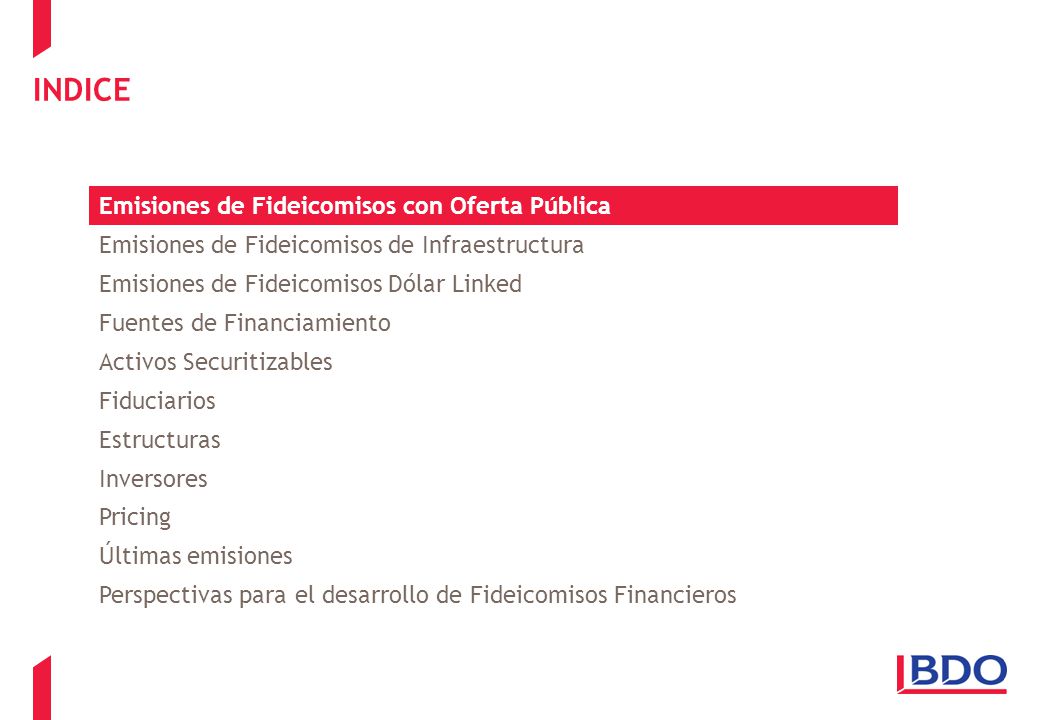 INDICE

Emisiones de Fideicomisos con Oferta Pública
Emisiones de Fideicomisos de Infraestructura
Emisiones de Fideicomisos Dólar Linked
Fuentes de Financiamiento
Activos Securitizables
Fiduciarios
Estructuras
Inversores
Pricing
Últimas emisiones
Perspectivas para el desarrollo de Fideicomisos Financieros

BDO